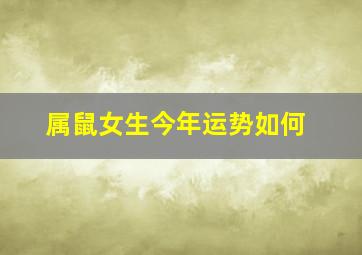 属鼠女生今年运势如何